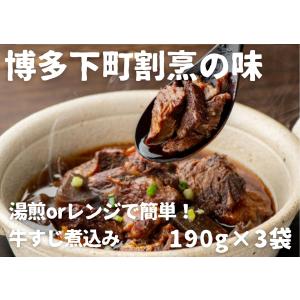 博多下町割烹の味

湯煎orレンジで簡単！

牛すじ煮込み　190g×3袋